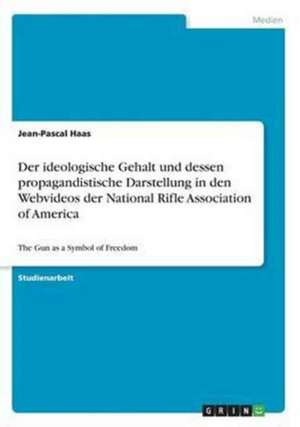 Medien

Jean-Pascal Haas

Der ideologische Gehalt und dessen propagandistische Darstellung in den Webvideos der National Rifle Association of America

The Gun as a Symbol of Freedom

Studienarbeit

GRIN